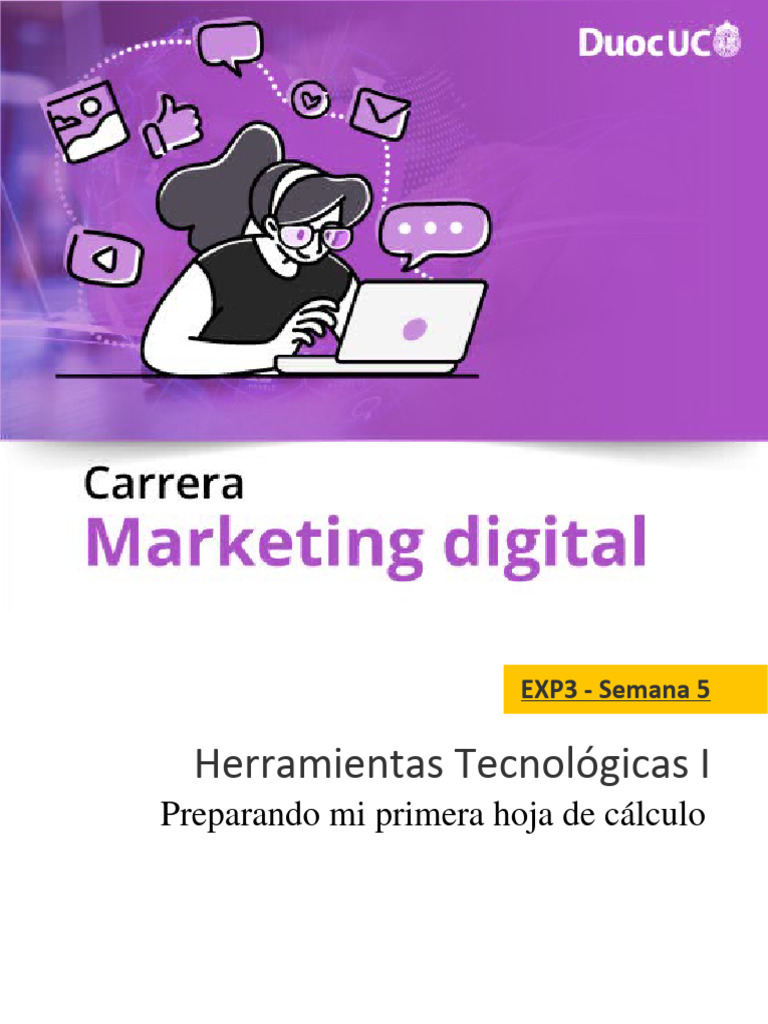 DuocUC

Carrera
Marketing digital

EXP3 - Semana 5

Herramientas Tecnológicas I
Preparando mi primera hoja de cálculo